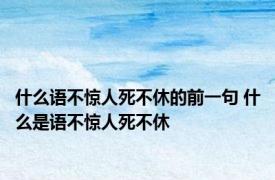 什么语不惊人死不休的前一句 什么是语不惊人死不休